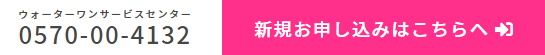 ウォーターワンサービスセンター
0570-00-4132

新規お申し込みはこちらへ